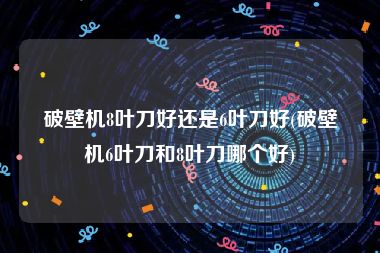 破壁机8叶刀好还是6叶刀好(破壁机6叶刀和8叶刀哪个好)